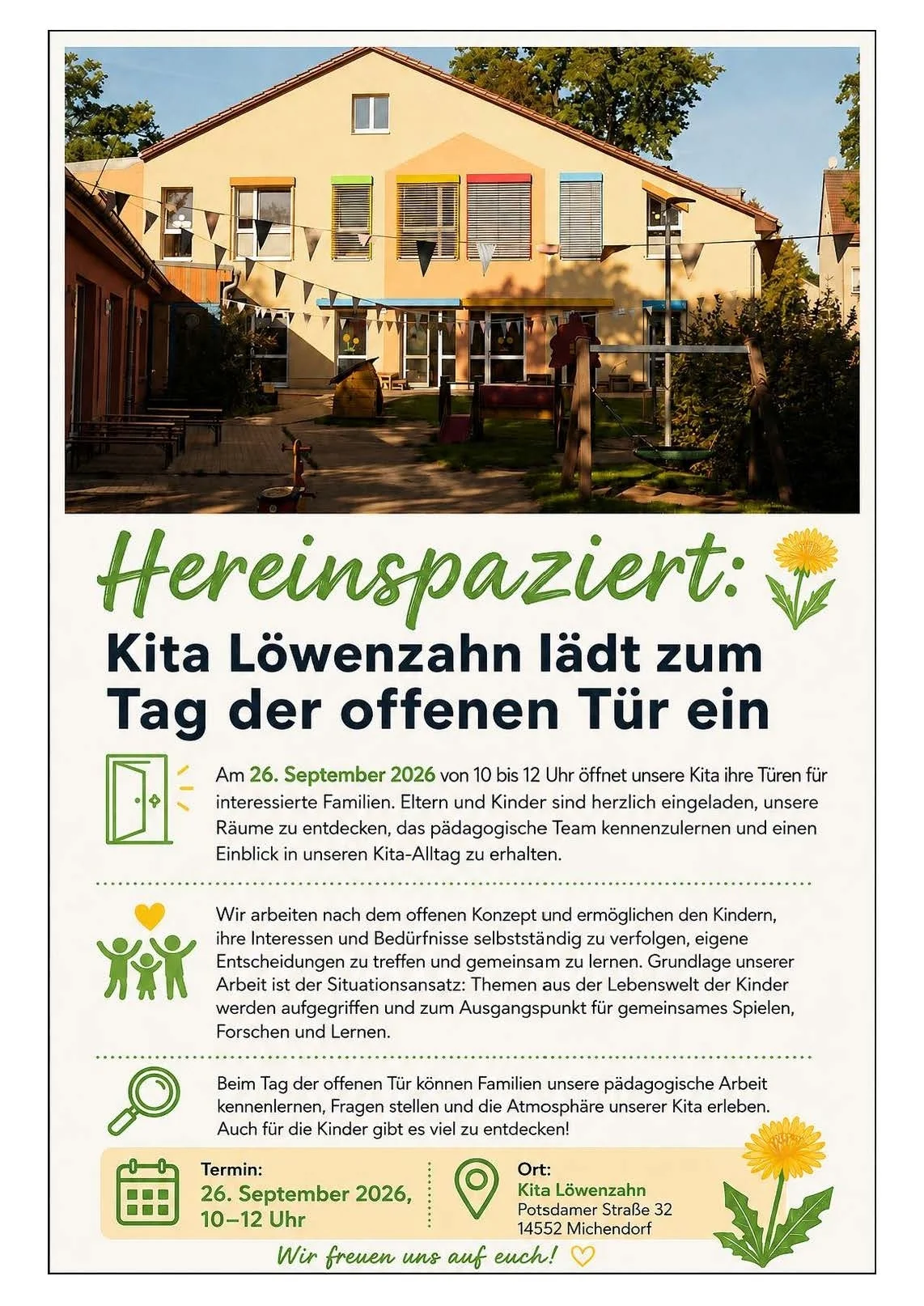 Hereinspaziert:

Kita Löwenzahn lädt zum Tag der offenen Tür ein

Am 26. September 2026 von 10 bis 12 Uhr öffnet unsere Kita ihre Türen für interessierte Familien. Eltern und Kinder sind herzlich eingeladen, unsere Räume zu entdecken, das pädagogische Team kennenzulernen und einen Einblick in unseren Kita-Alltag zu erhalten.

Wir arbeiten nach dem offenen Konzept und ermöglichen den Kindern, ihre Interessen und Bedürfnisse selbstständig zu verfolgen, eigene Entscheidungen zu treffen und gemeinsam zu lernen. Grundlage unserer Arbeit ist der Situationsansatz: Themen aus der Lebenswelt der Kinder werden aufgegriffen und zum Ausgangspunkt für gemeinsames Spielen, Forschen und Lernen.

Beim Tag der offenen Tür können Familien unsere pädagogische Arbeit kennenlernen, Fragen stellen und die Atmosphäre unserer Kita erleben. Auch für die Kinder gibt es viel zu entdecken!

Termin:
26. September 2026,
10–12 Uhr

Ort:
Kita Löwenzahn
Potsdamer Straße 32
14552 Michendorf

Wir freuen uns auf euch!